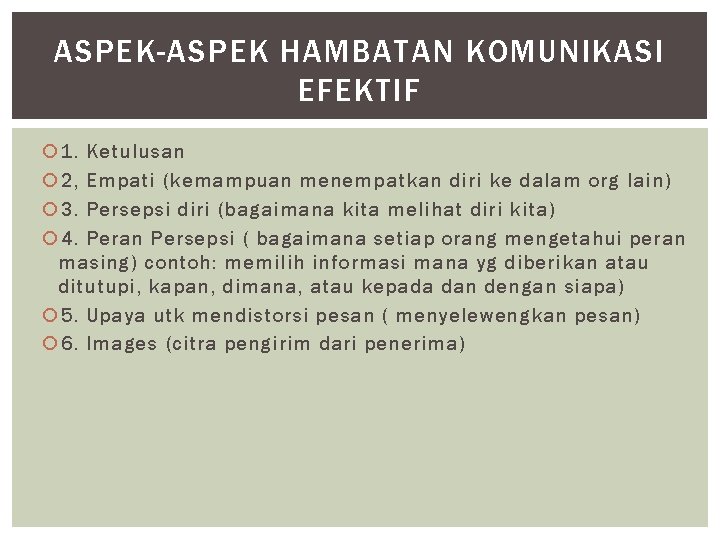 ASPEK-ASPEK HAMBATAN KOMUNIKASI EFEKTIF

1. Ketulusan

2, Empati (kemampuan menempatkan diri ke dalam org lain)

3. Persepsi diri (bagaimana kita melihat diri kita)

4. Peran Persepsi ( bagaimana setiap orang mengetahui peran masing) contoh: memilih informasi mana yg diberikan atau ditutupi, kapan, dimana, atau kepada dan dengan siapa)

5. Upaya utk mendistorsi pesan ( menyelewengkan pesan)

6. Images (citra pengirim dari penerima)